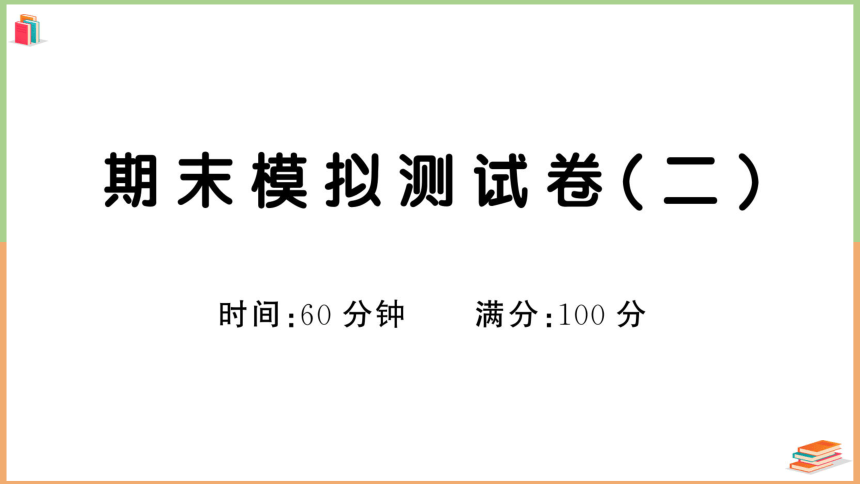 期末模拟测试卷(二)

时间:60 分钟　　满分:100 分